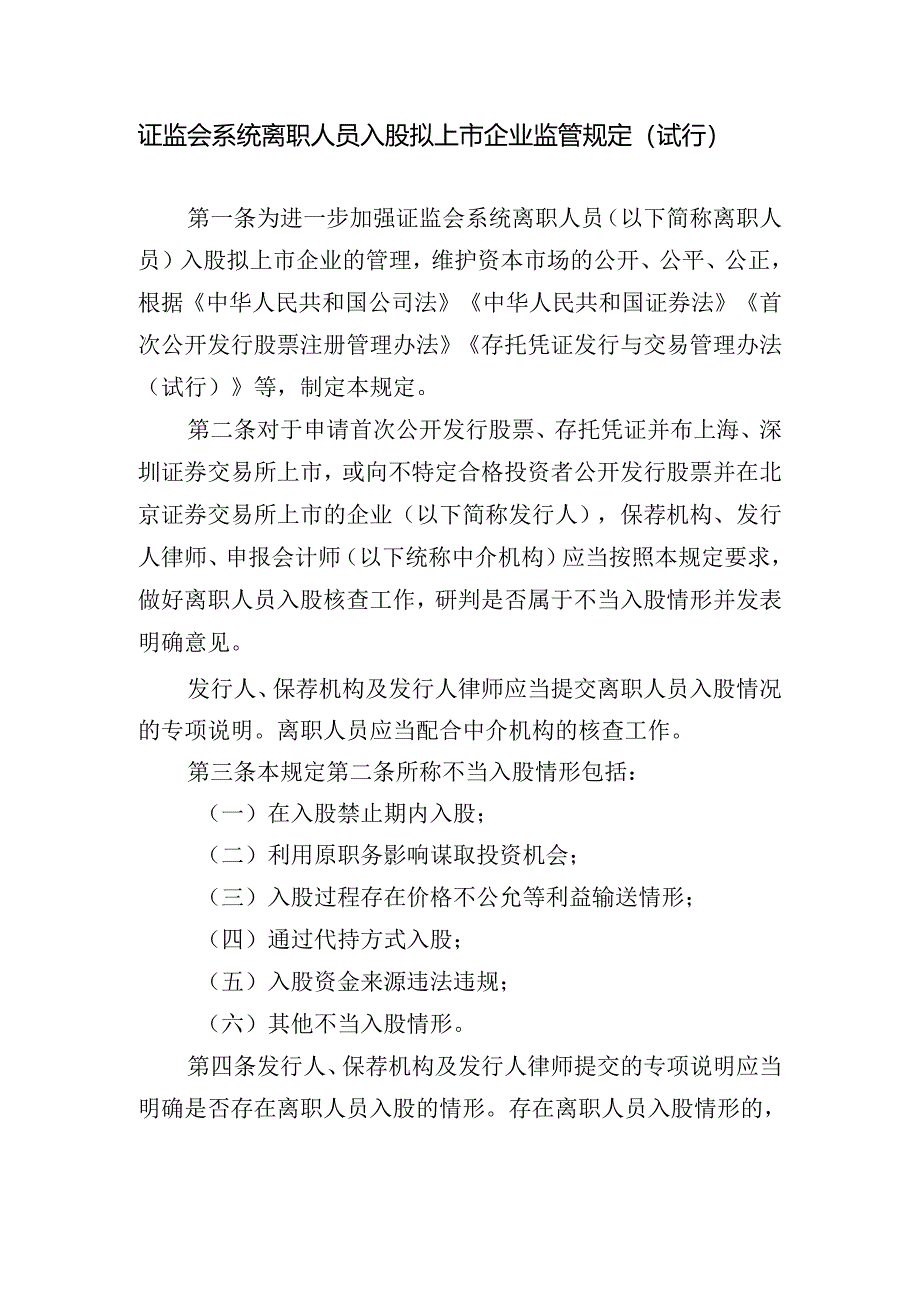 证监会系统离职人员入股拟上市企业监管规定（试行）

第一条为进一步加强证监会系统离职人员（以下简称离职人员）入股拟上市企业的管理，维护资本市场的公开、公平、公正，根据《中华人民共和国公司法》《中华人民共和国证券法》《首次公开发行股票注册管理办法》《存托凭证发行与交易管理办法（试行）》等，制定本规定。

第二条对于申请首次公开发行股票、存托凭证并布上海、深圳证券交易所上市，或向不特定合格投资者公开发行股票并在北京证券交易所上市的企业（以下简称发行人），保荐机构、发行人律师、申报会计师（以下统称中介机构）应当按照本规定要求，做好离职人员入股核查工作，研判是否属于不当入股情形并发表明确意见。

发行人、保荐机构及发行人律师应当提交离职人员入股情况的专项说明。离职人员应当配合中介机构的核查工作。

第三条本规定第二条所称不当入股情形包括：

（一）在入股禁止期内入股；

（二）利用原职务影响谋取投资机会；

（三）入股过程存在价格不公允等利益输送情形；

（四）通过代持方式入股；

（五）入股资金来源违法违规；

（六）其他不当入股情形。

第四条发行人、保荐机构及发行人律师提交的专项说明应当明确是否存在离职人员入股的情形。存在离职人员入股情形的，